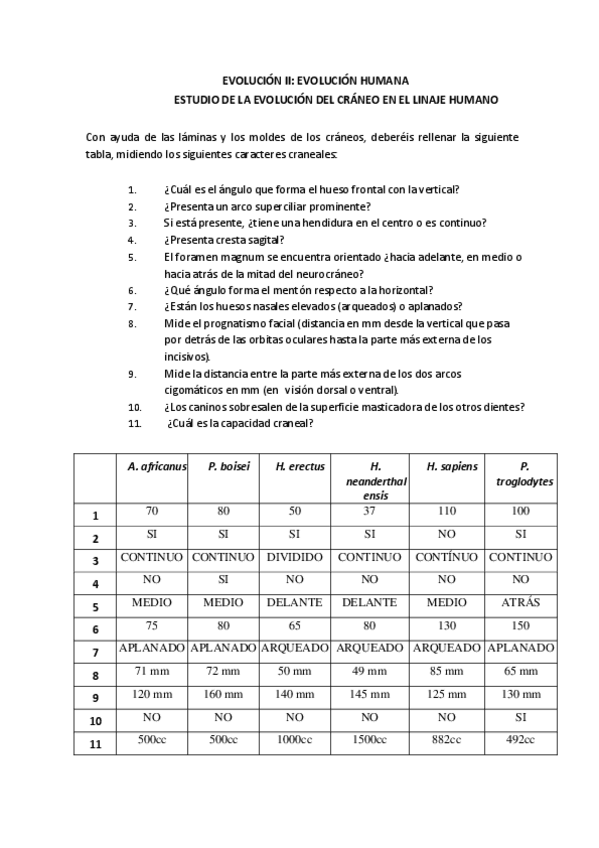 EVOLUCIÓN II: EVOLUCIÓN HUMANA
ESTUDIO DE LA EVOLUCIÓN DEL CRÁNEO EN EL LINAJE HUMANO

Con ayuda de las láminas y los moldes de los cráneos, deberéis rellenar la siguiente tabla, midiendo los siguientes caracteres craneales:

1. ¿Cuál es el ángulo que forma el hueso frontal con la vertical?
2. ¿Presenta un arco superciliar prominente?
3. Si está presente, ¿tiene una hendidura en el centro o es continuo?
4. ¿Presenta cresta sagital?
5. El foramen magnum se encuentra orientado ¿hacia adelante, en medio o hacia atrás de la mitad del neurocráneo?
6. ¿Qué ángulo forma el mentón respecto a la horizontal?
7. ¿Están los huesos nasales elevados (arqueados) o aplanados?
8. Mide el prognatismo facial (distancia en mm desde la vertical que pasa por detrás de las orbitas oculares hasta la parte más externa de los incisivos).
9. Mide la distancia entre la parte más externa de los dos arcos cigomáticos en mm (en visión dorsal o ventral).
10. ¿Los caninos sobresalen de la superficie masticadora de los otros dientes?
11. ¿Cuál es la capacidad craneal?

| | A. africanus | P. boisei | H. erectus | H. neanderthalensis | H. sapiens | P. troglodytes |
|---|---|---|---|---|---|---|
| 1 | 70 | 80 | 50 | 37 | 110 | 100 |
| 2 | SI | SI | SI | SI | NO | SI |
| 3 | CONTINUO | CONTINUO | DIVIDIDO | CONTINUO | CONTÍNUO | CONTINUO |
| 4 | NO | SI | NO | NO | NO | NO |
| 5 | MEDIO | MEDIO | DELANTE | DELANTE | MEDIO | ATRÁS |
| 6 | 75 | 80 | 65 | 80 | 130 | 150 |
| 7 | APLANADO | APLANADO | ARQUEADO | ARQUEADO | ARQUEADO | APLANADO |
| 8 | 71 mm | 72 mm | 50 mm | 49 mm | 85 mm | 65 mm |
| 9 | 120 mm | 160 mm | 140 mm | 145 mm | 125 mm | 130 mm |
| 10 | NO | NO | NO | NO | NO | SI |
| 11 | 500cc | 500cc | 1000cc | 1500cc | 882cc | 492cc |